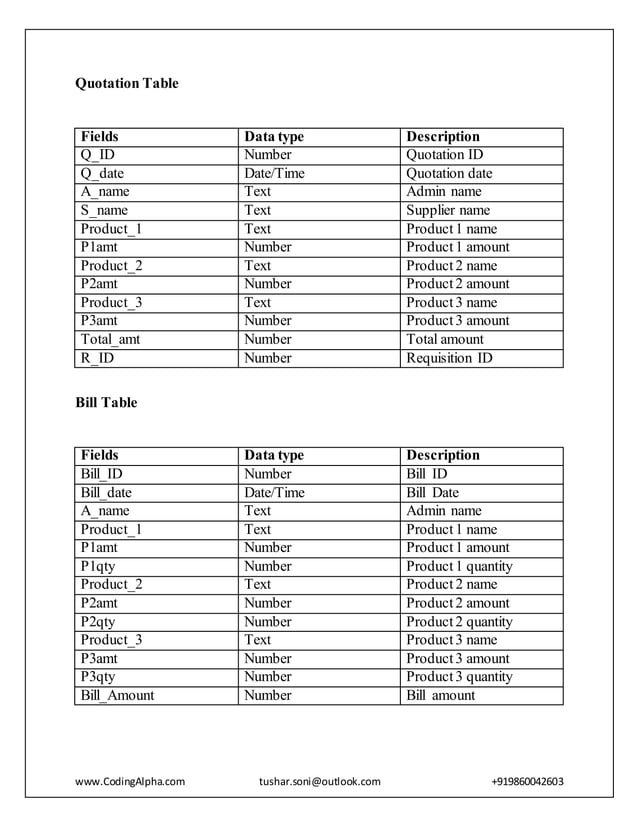 Quotation Table

| Fields | Data type | Description |
|---|---|---|
| Q_ID | Number | Quotation ID |
| Q_date | Date/Time | Quotation date |
| A_name | Text | Admin name |
| S_name | Text | Supplier name |
| Product_1 | Text | Product 1 name |
| P1amt | Number | Product 1 amount |
| Product_2 | Text | Product 2 name |
| P2amt | Number | Product 2 amount |
| Product_3 | Text | Product 3 name |
| P3amt | Number | Product 3 amount |
| Total_amt | Number | Total amount |
| R_ID | Number | Requisition ID |

Bill Table

| Fields | Data type | Description |
|---|---|---|
| Bill_ID | Number | Bill ID |
| Bill_date | Date/Time | Bill Date |
| A_name | Text | Admin name |
| Product_1 | Text | Product 1 name |
| P1amt | Number | Product 1 amount |
| P1qty | Number | Product 1 quantity |
| Product_2 | Text | Product 2 name |
| P2amt | Number | Product 2 amount |
| P2qty | Number | Product 2 quantity |
| Product_3 | Text | Product 3 name |
| P3amt | Number | Product 3 amount |
| P3qty | Number | Product 3 quantity |
| Bill_Amount | Number | Bill amount |

www.CodingAlpha.com tushar.soni@outlook.com +919860042603